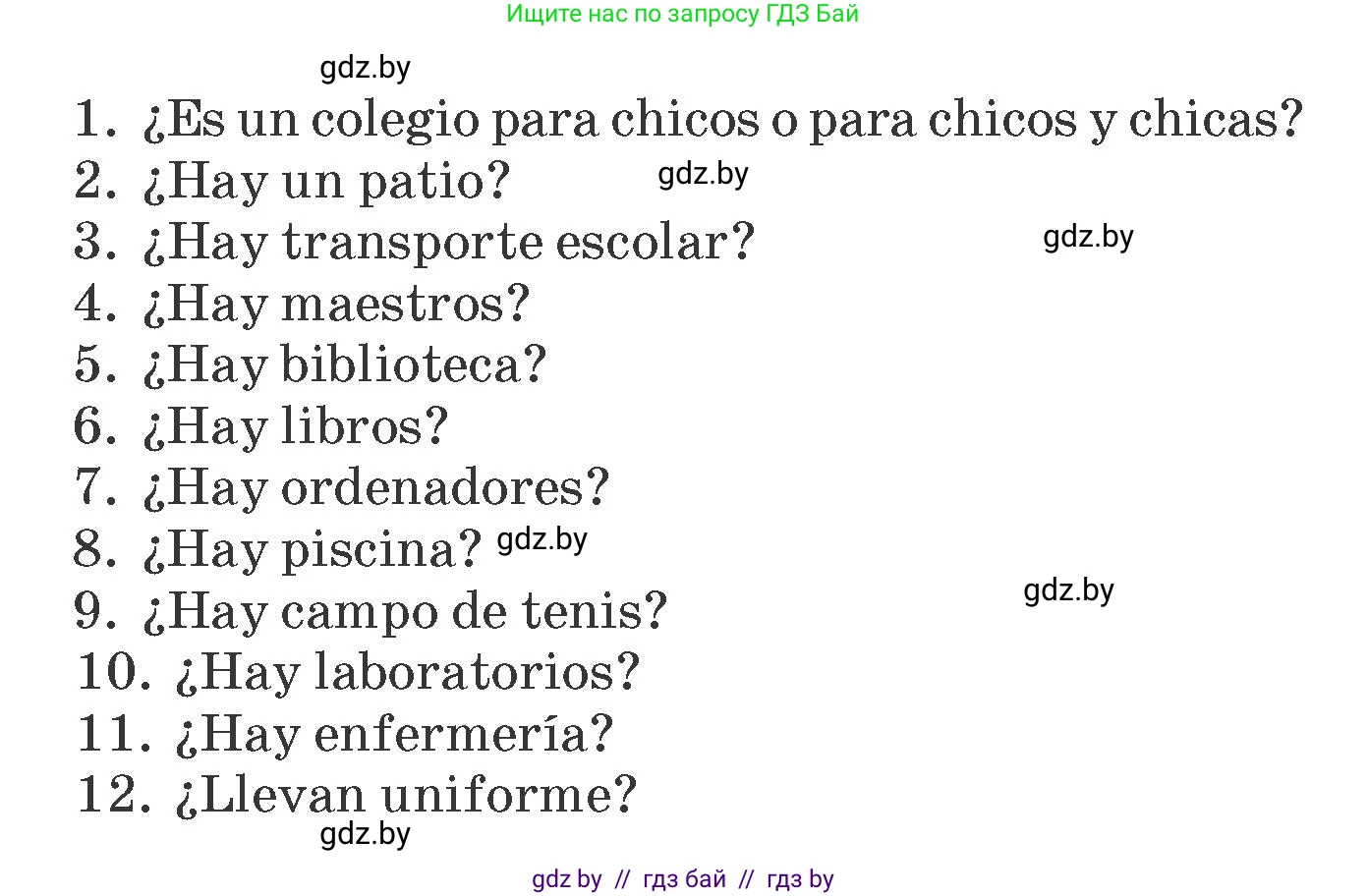 Ищите нас по запросу ГДЗ Бай

gdz.by

1. ¿Es un colegio para chicos o para chicos y chicas?
2. ¿Hay un patio? gdz.by
3. ¿Hay transporte escolar? gdz.by
4. ¿Hay maestros?
5. ¿Hay biblioteca?
6. ¿Hay libros?
7. ¿Hay ordenadores?
8. ¿Hay piscina? gdz.by
9. ¿Hay campo de tenis? gdz.by
10. ¿Hay laboratorios?
11. ¿Hay enfermería?
12. ¿Llevan uniforme?

gdz.by

gdz by // гдз бай // гдз by